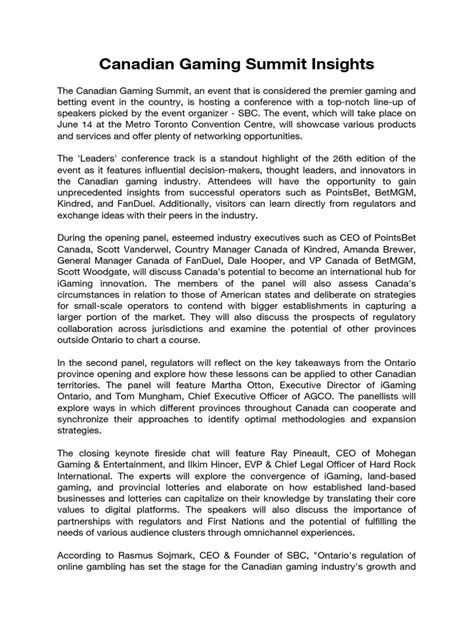 Canadian Gaming Summit Insights

The Canadian Gaming Summit, an event that is considered the premier gaming and betting event in the country, is hosting a conference with a top-notch line-up of speakers picked by the event organizer - SBC. The event, which will take place on June 14 at the Metro Toronto Convention Centre, will showcase various products and services and offer plenty of networking opportunities.

The 'Leaders' conference track is a standout highlight of the 26th edition of the event as it features influential decision-makers, thought leaders, and innovators in the Canadian gaming industry. Attendees will have the opportunity to gain unprecedented insights from successful operators such as PointsBet, BetMGM, Kindred, and FanDuel. Additionally, visitors can learn directly from regulators and exchange ideas with their peers in the industry.

During the opening panel, esteemed industry executives such as CEO of PointsBet Canada, Scott Vanderwel, Country Manager Canada of Kindred, Amanda Brewer, General Manager Canada of FanDuel, Dale Hooper, and VP Canada of BetMGM, Scott Woodgate, will discuss Canada's potential to become an international hub for iGaming innovation. The members of the panel will also assess Canada's circumstances in relation to those of American states and deliberate on strategies for small-scale operators to contend with bigger establishments in capturing a larger portion of the market. They will also discuss the prospects of regulatory collaboration across jurisdictions and examine the potential of other provinces outside Ontario to chart a course.

In the second panel, regulators will reflect on the key takeaways from the Ontario province opening and explore how these lessons can be applied to other Canadian territories. The panel will feature Martha Otton, Executive Director of iGaming Ontario, and Tom Mungham, Chief Executive Officer of AGCO. The panellists will explore ways in which different provinces throughout Canada can cooperate and synchronize their approaches to identify optimal methodologies and expansion strategies.

The closing keynote fireside chat will feature Ray Pineault, CEO of Mohegan Gaming & Entertainment, and Ilkim Hincer, EVP & Chief Legal Officer of Hard Rock International. The experts will explore the convergence of iGaming, land-based gaming, and provincial lotteries and elaborate on how established land-based businesses and lotteries can capitalize on their knowledge by translating their core values to digital platforms. The speakers will also discuss the importance of partnerships with regulators and First Nations and the potential of fulfilling the needs of various audience clusters through omnichannel experiences.

According to Rasmus Sojmark, CEO & Founder of SBC, "Ontario's regulation of online gambling has set the stage for the Canadian gaming industry's growth and